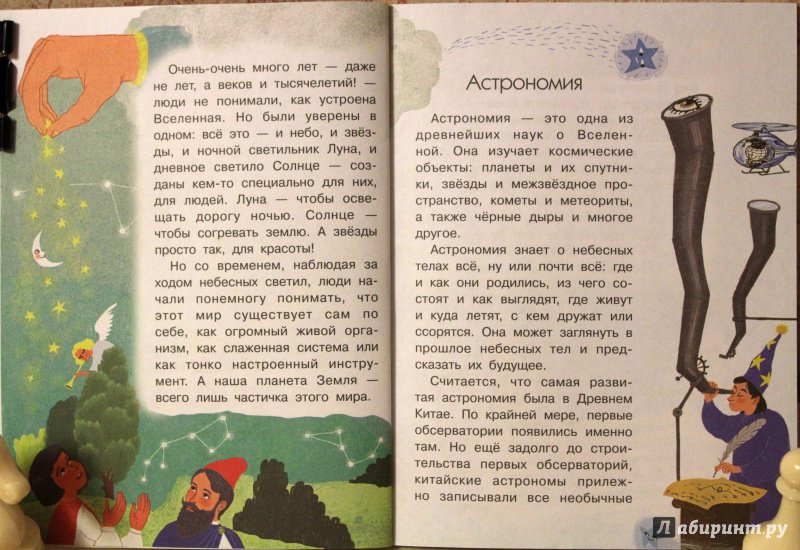 Очень-очень много лет — даже не лет, а веков и тысячелетий! — люди не понимали, как устроена Вселенная. Но были уверены в одном: всё это — и небо, и звёзды, и ночной светильник Луна, и дневное светило Солнце — созданы кем-то специально для них, для людей. Луна — чтобы освещать дорогу ночью. Солнце — чтобы согревать землю. А звёзды просто так, для красоты!

Но со временем, наблюдая за ходом небесных светил, люди начали понемногу понимать, что этот мир существует сам по себе, как огромный живой организм, как слаженная система или как тонко настроенный инструмент. А наша планета Земля — всего лишь частичка этого мира.

Астрономия

Астрономия — это одна из древнейших наук о Вселенной. Она изучает космические объекты: планеты и их спутники, звёзды и межзвёздное пространство, кометы и метеориты, а также чёрные дыры и многое другое.

Астрономия знает о небесных телах всё, ну или почти всё: где и как они родились, из чего состоят и как выглядят, где живут и куда летят, с кем дружат или ссорятся. Она может заглянуть в прошлое небесных тел и предсказать их будущее.

Считается, что самая развитая астрономия была в Древнем Китае. По крайней мере, первые обсерватории появились именно там. Но ещё задолго до строительства первых обсерваторий, китайские астрономы прилежно записывали все необычные

Лабиринт.ру